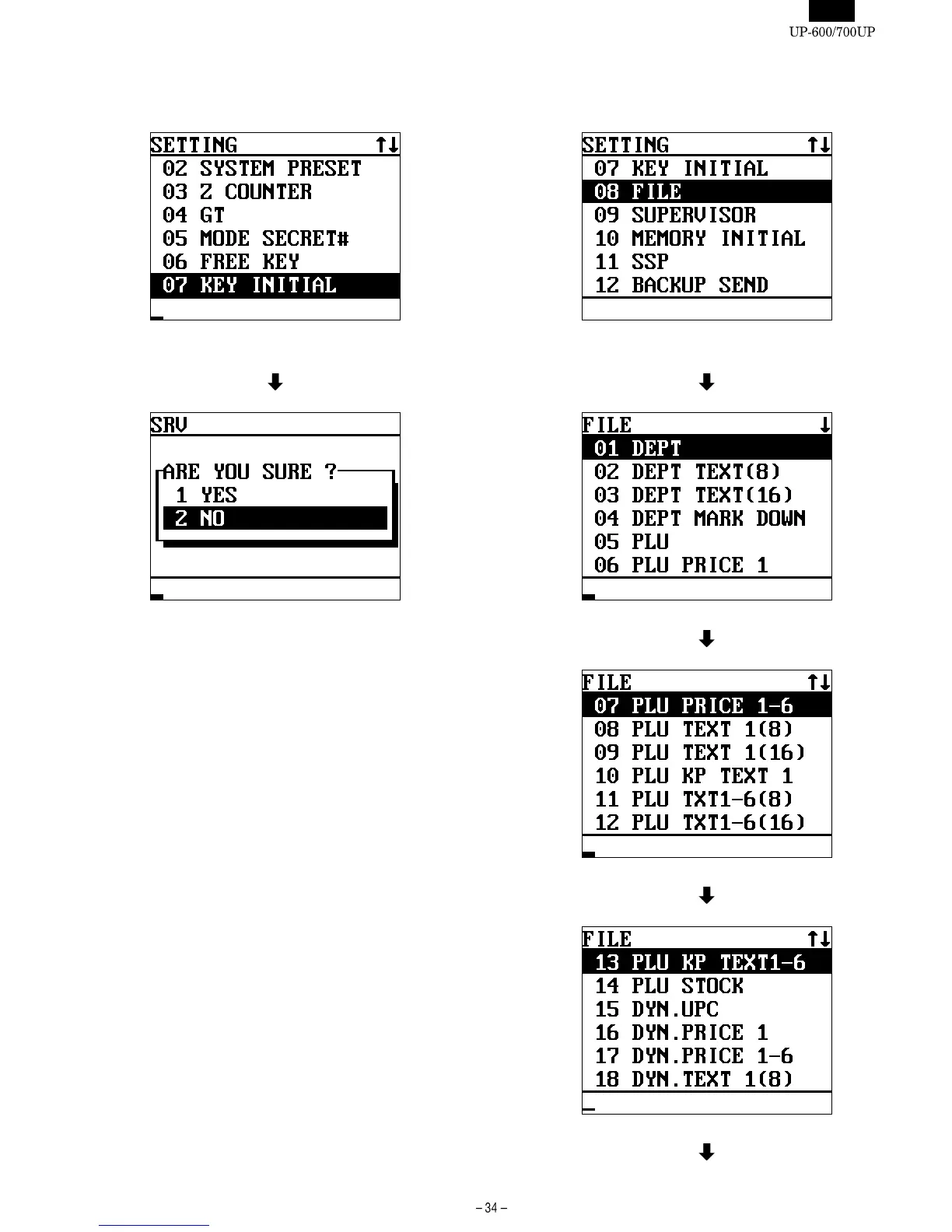 UP-600/700UP

SETTING ↑↓
02 SYSTEM PRESET
03 Z COUNTER
04 GT
05 MODE SECRET#
06 FREE KEY
07 KEY INITIAL

SRV
ARE YOU SURE ?
1 YES
2 NO

SETTING ↑↓
07 KEY INITIAL
08 FILE
09 SUPERVISOR
10 MEMORY INITIAL
11 SSP
12 BACKUP SEND

FILE ↓
01 DEPT
02 DEPT TEXT(8)
03 DEPT TEXT(16)
04 DEPT MARK DOWN
05 PLU
06 PLU PRICE 1

FILE ↑↓
07 PLU PRICE 1-6
08 PLU TEXT 1(8)
09 PLU TEXT 1(16)
10 PLU KP TEXT 1
11 PLU TXT1-6(8)
12 PLU TXT1-6(16)

FILE ↑↓
13 PLU KP TEXT1-6
14 PLU STOCK
15 DYN.UPC
16 DYN.PRICE 1
17 DYN.PRICE 1-6
18 DYN.TEXT 1(8)

– 34 –